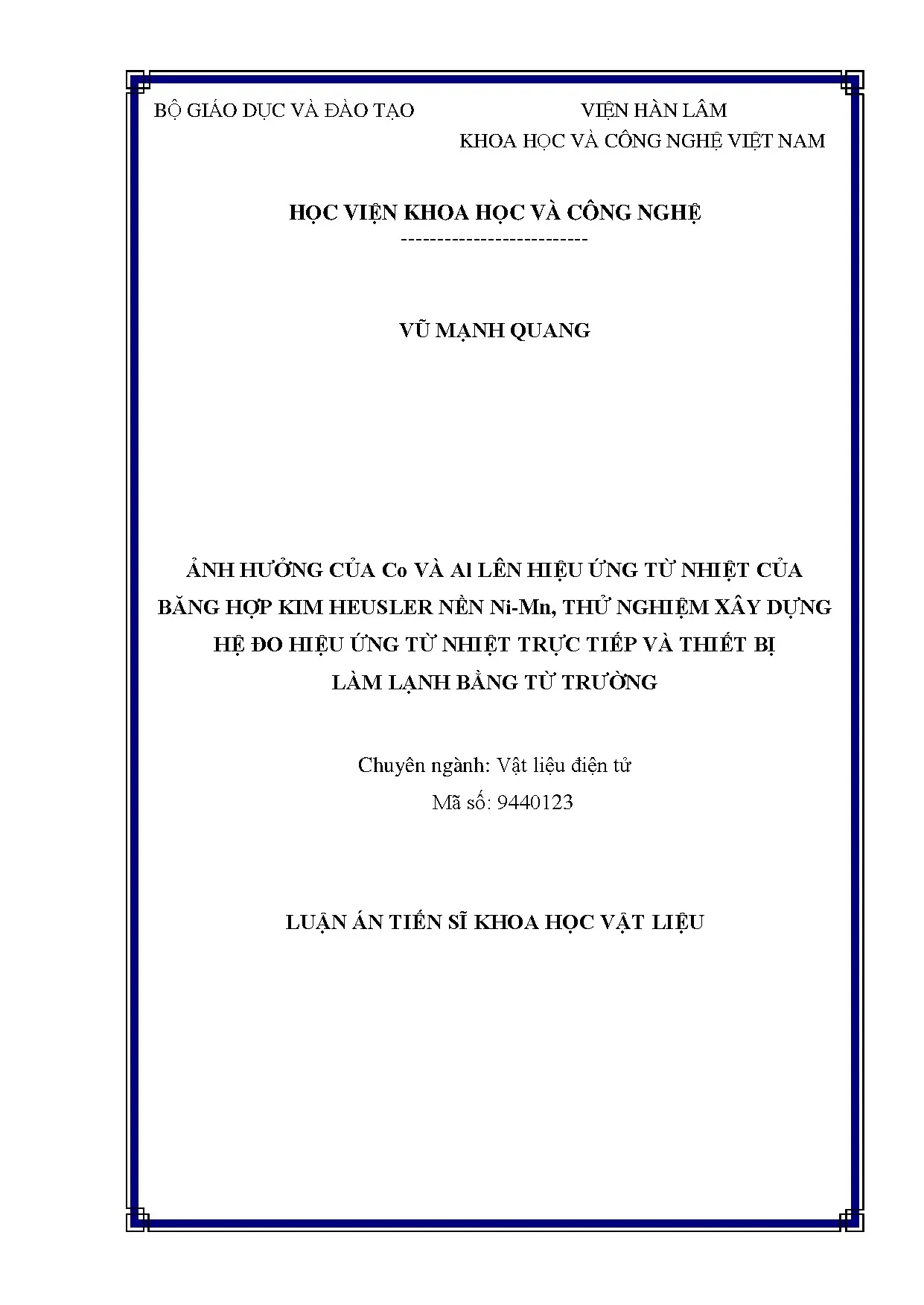 BỘ GIÁO DỤC VÀ ĐÀO TẠO

VIỆN HÀN LÂM
KHOA HỌC VÀ CÔNG NGHỆ VIỆT NAM

HỌC VIỆN KHOA HỌC VÀ CÔNG NGHỆ
--------------------------

VŨ MẠNH QUANG

ẢNH HƯỞNG CỦA Co VÀ Al LÊN HIỆU ỨNG TỪ NHIỆT CỦA BĂNG HỢP KIM HEUSLER NỀN Ni-Mn, THỬ NGHIỆM XÂY DỰNG HỆ ĐO HIỆU ỨNG TỪ NHIỆT TRỰC TIẾP VÀ THIẾT BỊ LÀM LẠNH BẰNG TỪ TRƯỜNG

Chuyên ngành: Vật liệu điện tử
Mã số: 9440123

LUẬN ÁN TIẾN SĨ KHOA HỌC VẬT LIỆU